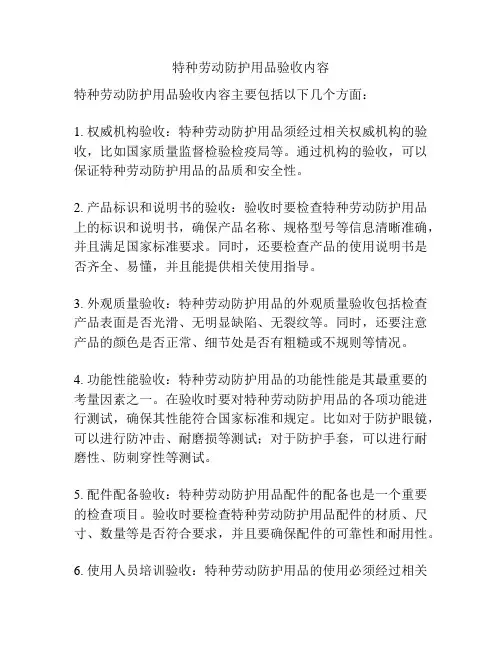 特种劳动防护用品验收内容

特种劳动防护用品验收内容主要包括以下几个方面：

1. 权威机构验收：特种劳动防护用品须经过相关权威机构的验收，比如国家质量监督检验检疫局等。通过机构的验收，可以保证特种劳动防护用品的品质和安全性。

2. 产品标识和说明书的验收：验收时要检查特种劳动防护用品上的标识和说明书，确保产品名称、规格型号等信息清晰准确，并且满足国家标准要求。同时，还要检查产品的使用说明书是否齐全、易懂，并且能提供相关使用指导。

3. 外观质量验收：特种劳动防护用品的外观质量验收包括检查产品表面是否光滑、无明显缺陷、无裂纹等。同时，还要注意产品的颜色是否正常、细节处是否有粗糙或不规则等情况。

4. 功能性能验收：特种劳动防护用品的功能性能是其最重要的考量因素之一。在验收时要对特种劳动防护用品的各项功能进行测试，确保其性能符合国家标准和规定。比如对于防护眼镜，可以进行防冲击、耐磨损等测试；对于防护手套，可以进行耐磨性、防刺穿性等测试。

5. 配件配备验收：特种劳动防护用品配件的配备也是一个重要的检查项目。验收时要检查特种劳动防护用品配件的材质、尺寸、数量等是否符合要求，并且要确保配件的可靠性和耐用性。

6. 使用人员培训验收：特种劳动防护用品的使用必须经过相关